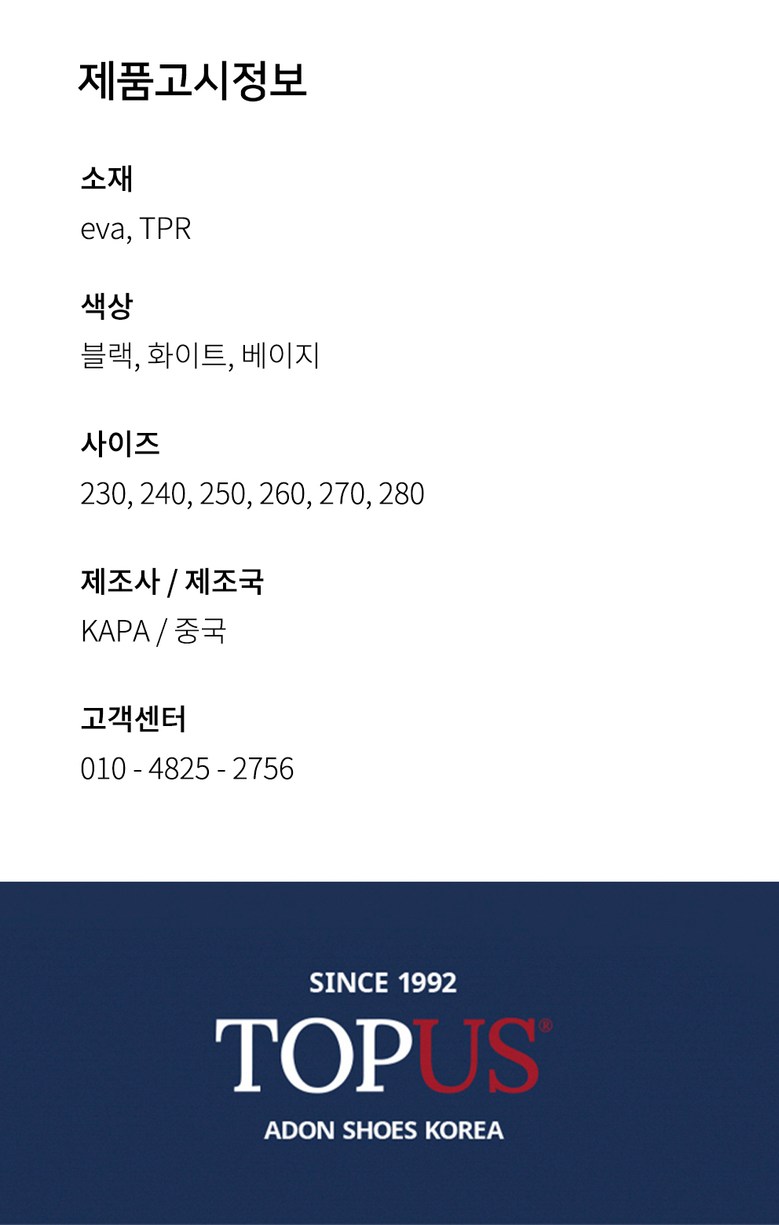 제품고시정보

소재

eva, TPR

색상

블랙, 화이트, 베이지

사이즈

230, 240, 250, 260, 270, 280

제조사 / 제조국

KAPA / 중국

고객센터

010 - 4825 - 2756

SINCE 1992

TOPUS®

ADON SHOES KOREA